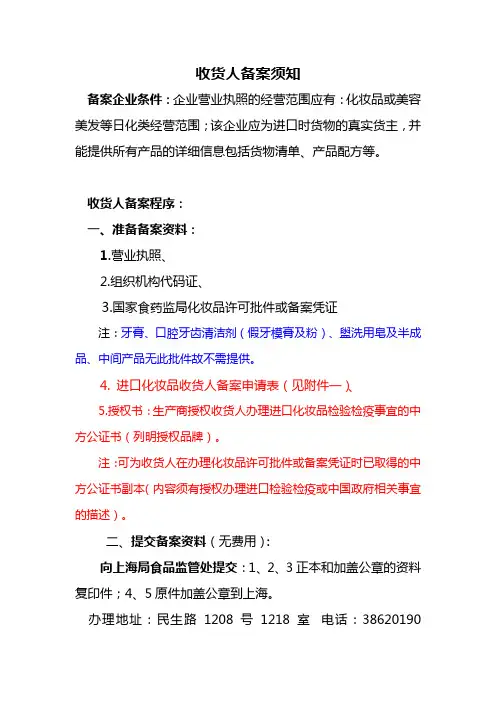 收货人备案须知

备案企业条件：企业营业执照的经营范围应有：化妆品或美容美发等日化类经营范围；该企业应为进口时货物的真实货主，并能提供所有产品的详细信息包括货物清单、产品配方等。

收货人备案程序：

一、准备备案资料：

1.营业执照、

2.组织机构代码证、

3.国家食药监局化妆品许可批件或备案凭证

注：牙膏、口腔牙齿清洁剂（假牙模膏及粉）、盥洗用皂及半成品、中间产品无此批件故不需提供。

4. 进口化妆品收货人备案申请表（见附件一）、

5.授权书：生产商授权收货人办理进口化妆品检验检疫事宜的中方公证书（列明授权品牌）。

注：可为收货人在办理化妆品许可批件或备案凭证时已取得的中方公证书副本(内容须有授权办理进口检验检疫或中国政府相关事宜的描述）。

二、提交备案资料（无费用）：

向上海局食品监管处提交：1、2、3 正本和加盖公章的资料复印件；4、5 原件加盖公章到上海。

办理地址：民生路 1208 号 1218 室 电话：38620190